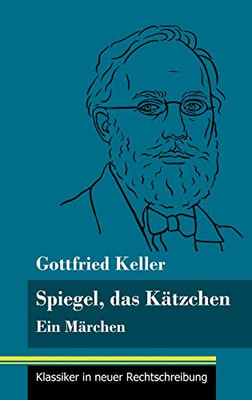 Gottfried Keller

Spiegel, das Kätzchen
Ein Märchen

Klassiker in neuer Rechtschreibung